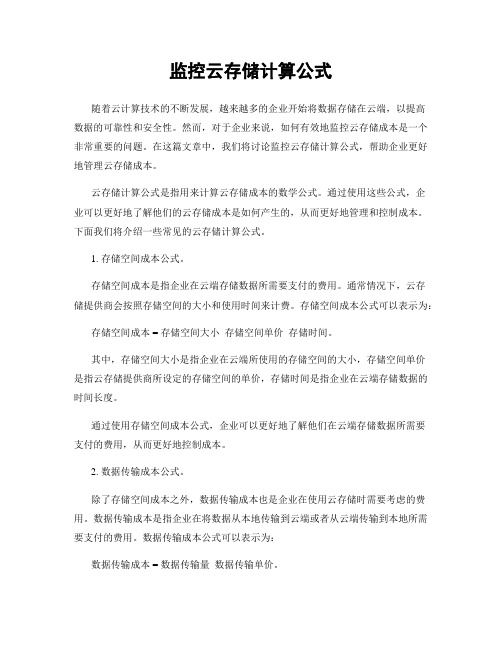 监控云存储计算公式

随着云计算技术的不断发展，越来越多的企业开始将数据存储在云端，以提高数据的可靠性和安全性。然而，对于企业来说，如何有效地监控云存储成本是一个非常重要的问题。在这篇文章中，我们将讨论监控云存储计算公式，帮助企业更好地管理云存储成本。

云存储计算公式是指用来计算云存储成本的数学公式。通过使用这些公式，企业可以更好地了解他们的云存储成本是如何产生的，从而更好地管理和控制成本。下面我们将介绍一些常见的云存储计算公式。

1. 存储空间成本公式。

存储空间成本是指企业在云端存储数据所需要支付的费用。通常情况下，云存储提供商会按照存储空间的大小和使用时间来计费。存储空间成本公式可以表示为：

存储空间成本 = 存储空间大小 存储空间单价 存储时间。

其中，存储空间大小是指企业在云端所使用的存储空间的大小，存储空间单价是指云存储提供商所设定的存储空间的单价，存储时间是指企业在云端存储数据的时间长度。

通过使用存储空间成本公式，企业可以更好地了解他们在云端存储数据所需要支付的费用，从而更好地控制成本。

2. 数据传输成本公式。

除了存储空间成本之外，数据传输成本也是企业在使用云存储时需要考虑的费用。数据传输成本是指企业在将数据从本地传输到云端或者从云端传输到本地所需要支付的费用。数据传输成本公式可以表示为：

数据传输成本 = 数据传输量 数据传输单价。